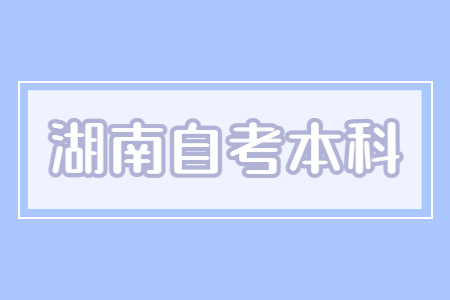 湖南自考本科